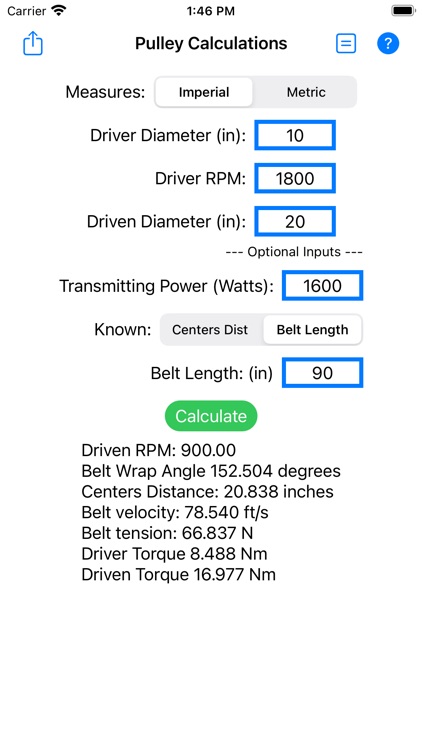 Carrier 1:46 PM

Pulley Calculations ?

Measures: Imperial Metric

Driver Diameter (in): 10

Driver RPM: 1800

Driven Diameter (in): 20

--- Optional Inputs ---

Transmitting Power (Watts): 1600

Known: Centers Dist Belt Length

Belt Length: (in) 90

Calculate

Driven RPM: 900.00
Belt Wrap Angle 152.504 degrees
Centers Distance: 20.838 inches
Belt velocity: 78.540 ft/s
Belt tension: 66.837 N
Driver Torque 8.488 Nm
Driven Torque 16.977 Nm